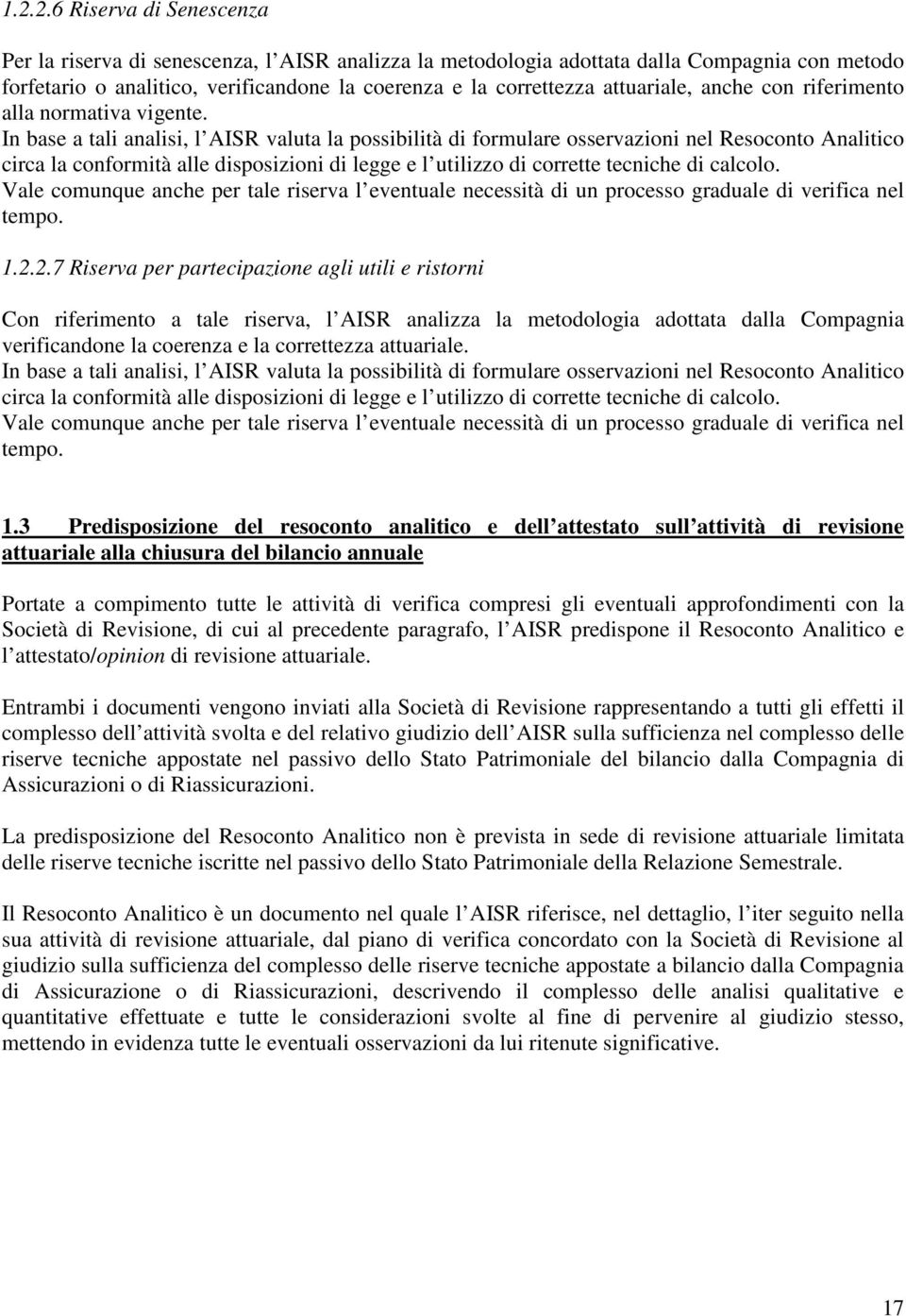 1.2.2.6 Riserva di Senescenza

Per la riserva di senescenza, l AISR analizza la metodologia adottata dalla Compagnia con metodo forfetario o analitico, verificandone la coerenza e la correttezza attuariale, anche con riferimento alla normativa vigente.
In base a tali analisi, l AISR valuta la possibilità di formulare osservazioni nel Resoconto Analitico circa la conformità alle disposizioni di legge e l utilizzo di corrette tecniche di calcolo.
Vale comunque anche per tale riserva l eventuale necessità di un processo graduale di verifica nel tempo.

1.2.2.7 Riserva per partecipazione agli utili e ristorni

Con riferimento a tale riserva, l AISR analizza la metodologia adottata dalla Compagnia verificandone la coerenza e la correttezza attuariale.
In base a tali analisi, l AISR valuta la possibilità di formulare osservazioni nel Resoconto Analitico circa la conformità alle disposizioni di legge e l utilizzo di corrette tecniche di calcolo.
Vale comunque anche per tale riserva l eventuale necessità di un processo graduale di verifica nel tempo.

1.3 Predisposizione del resoconto analitico e dell attestato sull attività di revisione attuariale alla chiusura del bilancio annuale

Portate a compimento tutte le attività di verifica compresi gli eventuali approfondimenti con la Società di Revisione, di cui al precedente paragrafo, l AISR predispone il Resoconto Analitico e l attestato/opinion di revisione attuariale.

Entrambi i documenti vengono inviati alla Società di Revisione rappresentando a tutti gli effetti il complesso dell attività svolta e del relativo giudizio dell AISR sulla sufficienza nel complesso delle riserve tecniche appostate nel passivo dello Stato Patrimoniale del bilancio dalla Compagnia di Assicurazioni o di Riassicurazioni.

La predisposizione del Resoconto Analitico non è prevista in sede di revisione attuariale limitata delle riserve tecniche iscritte nel passivo dello Stato Patrimoniale della Relazione Semestrale.

Il Resoconto Analitico è un documento nel quale l AISR riferisce, nel dettaglio, l iter seguito nella sua attività di revisione attuariale, dal piano di verifica concordato con la Società di Revisione al giudizio sulla sufficienza del complesso delle riserve tecniche appostate a bilancio dalla Compagnia di Assicurazione o di Riassicurazioni, descrivendo il complesso delle analisi qualitative e quantitative effettuate e tutte le considerazioni svolte al fine di pervenire al giudizio stesso, mettendo in evidenza tutte le eventuali osservazioni da lui ritenute significative.

17